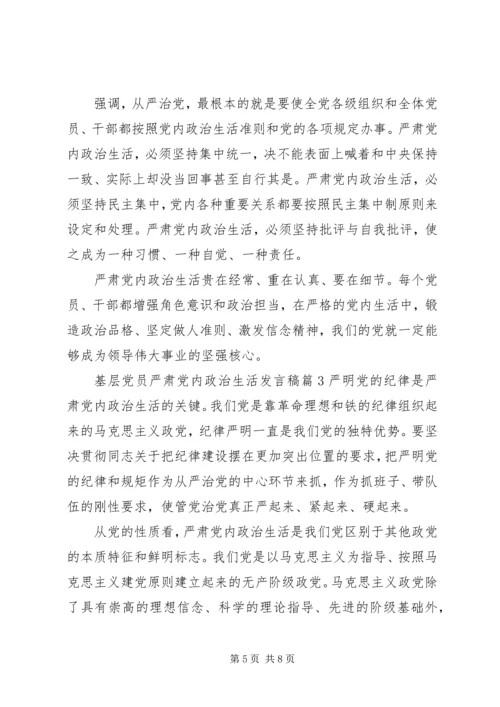 强调，从严治党，最根本的就是要使全党各级组织和全体党员、干部都按照党内政治生活准则和党的各项规定办事。严肃党内政治生活，必须坚持集中统一，决不能表面上喊着和中央保持一致、实际上却没当回事甚至自行其是。严肃党内政治生活，必须坚持民主集中，党内各种重要关系都要按照民主集中制原则来设定和处理。严肃党内政治生活，必须坚持批评与自我批评，使之成为一种习惯、一种自觉、一种责任。

严肃党内政治生活贵在经常、重在认真、要在细节。每个党员、干部都增强角色意识和政治担当，在严格的党内生活中，锻造政治品格、坚定做人准则、激发信念精神，我们的党就一定能够成为领导伟大事业的坚强核心。

基层党员严肃党内政治生活发言稿篇3严明党的纪律是严肃党内政治生活的关键。我们党是靠革命理想和铁的纪律组织起来的马克思主义政党，纪律严明一直是我们党的独特优势。要坚决贯彻同志关于把纪律建设摆在更加突出位置的要求，把严明党的纪律和规矩作为从严治党的中心环节来抓，作为抓班子、带队伍的刚性要求，使管党治党真正严起来、紧起来、硬起来。

从党的性质看，严肃党内政治生活是我们党区别于其他政党的本质特征和鲜明标志。我们党是以马克思主义为指导、按照马克思主义建党原则建立起来的无产阶级政党。马克思主义政党除了具有崇高的理想信念、科学的理论指导、先进的阶级基础外，

第5页 共8页